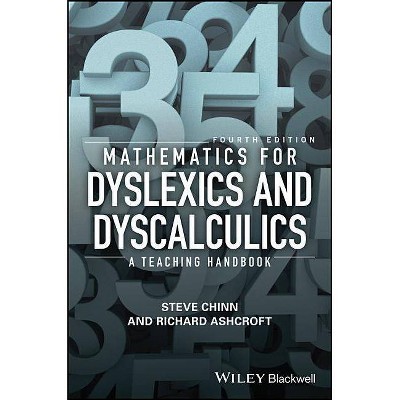 FOURTH EDITION
MATHEMATICS FOR
DYSLEXICS AND
DYSCALCULICS
A TEACHING HANDBOOK

STEVE CHINN
AND RICHARD ASHCROFT

WILEY Blackwell